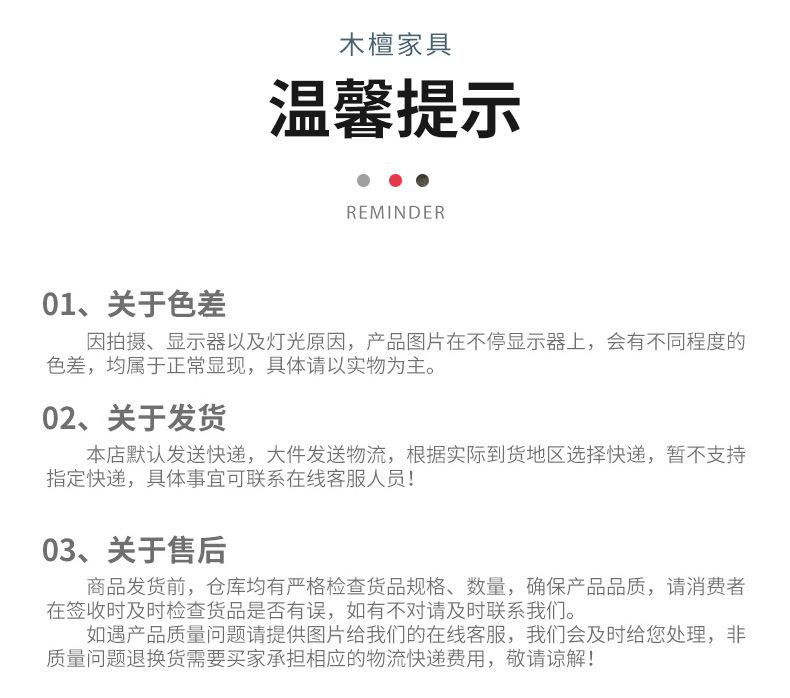 木檀家具

温馨提示

REMINDER

01、关于色差

因拍摄、显示器以及灯光原因，产品图片在不停显示器上，会有不同程度的色差，均属于正常显现，具体请以实物为主。

02、关于发货

本店默认发送快递，大件发送物流，根据实际到货地区选择快递，暂不支持指定快递，具体事宜可联系在线客服人员！

03、关于售后

商品发货前，仓库均有严格检查货品规格、数量，确保产品品质，请消费者在签收时及时检查货品是否有误，如有不对请及时联系我们。

如遇产品质量问题请提供图片给我们的在线客服，我们会及时给您处理，非质量问题退换货需要买家承担相应的物流快递费用，敬请谅解！